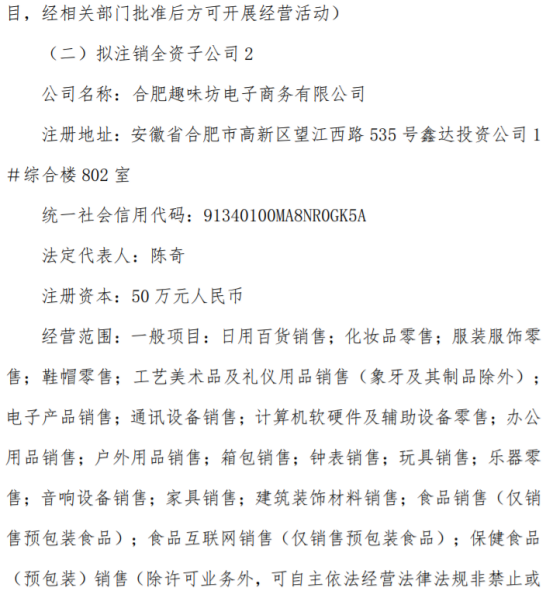 目，经相关部门批准后方可开展经营活动）

（二）拟注销全资子公司 2

公司名称：合肥趣味坊电子商务有限公司

注册地址：安徽省合肥市高新区望江西路 535 号鑫达投资公司 1#综合楼 802 室

统一社会信用代码：91340100MA8NR0GK5A

法定代表人：陈奇

注册资本：50 万元人民币

经营范围：一般项目：日用百货销售；化妆品零售；服装服饰零售；鞋帽零售；工艺美术品及礼仪用品销售（象牙及其制品除外）；电子产品销售；通讯设备销售；计算机软硬件及辅助设备零售；办公用品销售；户外用品销售；箱包销售；钟表销售；玩具销售；乐器零售；音响设备销售；家具销售；建筑装饰材料销售；食品销售（仅销售预包装食品）；食品互联网销售（仅销售预包装食品）；保健食品（预包装）销售（除许可业务外，可自主依法经营法律法规非禁止或